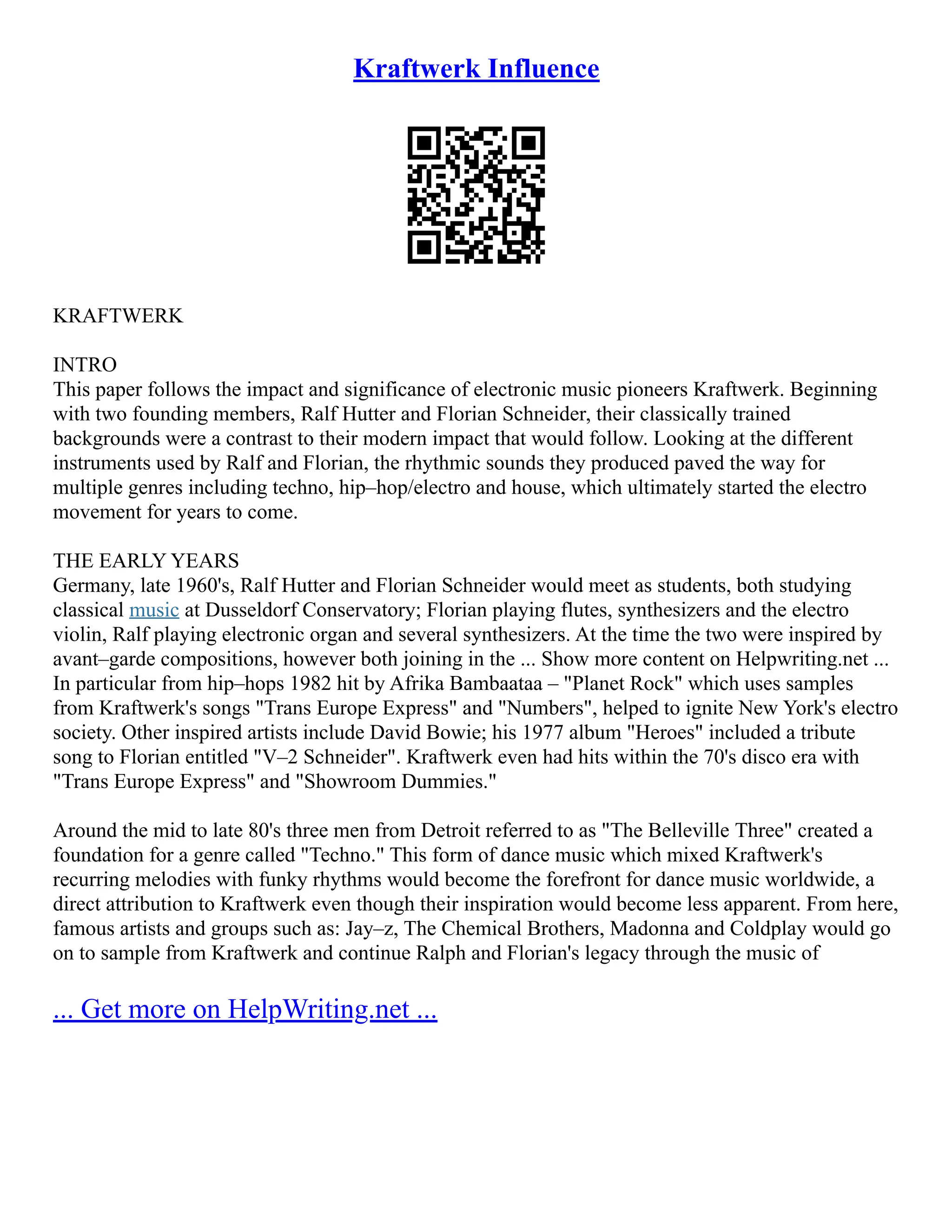 Kraftwerk Influence

KRAFTWERK

INTRO
This paper follows the impact and significance of electronic music pioneers Kraftwerk. Beginning with two founding members, Ralf Hutter and Florian Schneider, their classically trained backgrounds were a contrast to their modern impact that would follow. Looking at the different instruments used by Ralf and Florian, the rhythmic sounds they produced paved the way for multiple genres including techno, hip–hop/electro and house, which ultimately started the electro movement for years to come.

THE EARLY YEARS
Germany, late 1960's, Ralf Hutter and Florian Schneider would meet as students, both studying classical music at Dusseldorf Conservatory; Florian playing flutes, synthesizers and the electro violin, Ralf playing electronic organ and several synthesizers. At the time the two were inspired by avant–garde compositions, however both joining in the ... Show more content on Helpwriting.net ...
In particular from hip–hops 1982 hit by Afrika Bambaataa – "Planet Rock" which uses samples from Kraftwerk's songs "Trans Europe Express" and "Numbers", helped to ignite New York's electro society. Other inspired artists include David Bowie; his 1977 album "Heroes" included a tribute song to Florian entitled "V–2 Schneider". Kraftwerk even had hits within the 70's disco era with "Trans Europe Express" and "Showroom Dummies."

Around the mid to late 80's three men from Detroit referred to as "The Belleville Three" created a foundation for a genre called "Techno." This form of dance music which mixed Kraftwerk's recurring melodies with funky rhythms would become the forefront for dance music worldwide, a direct attribution to Kraftwerk even though their inspiration would become less apparent. From here, famous artists and groups such as: Jay–z, The Chemical Brothers, Madonna and Coldplay would go on to sample from Kraftwerk and continue Ralph and Florian's legacy through the music of

... Get more on HelpWriting.net ...